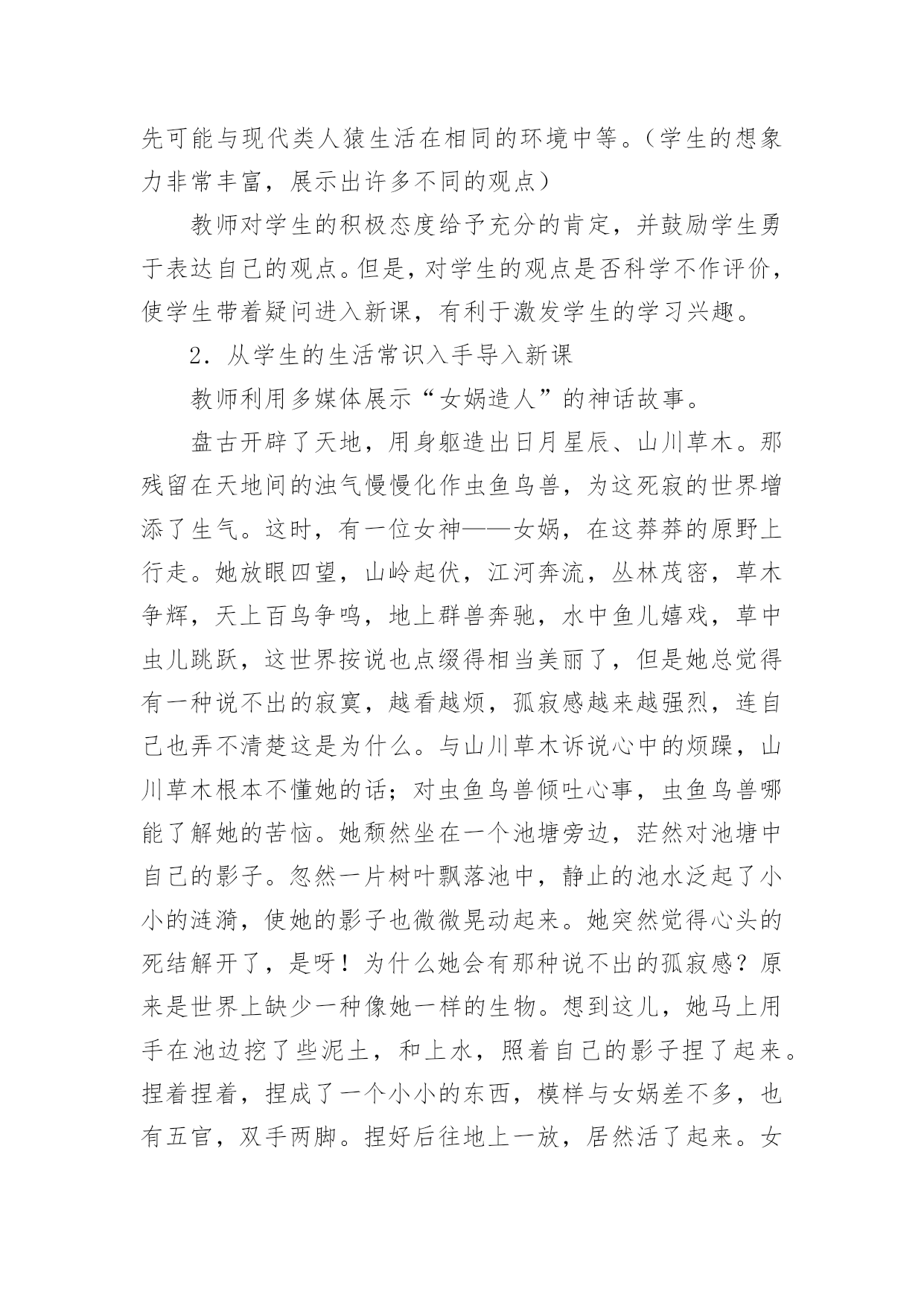 先可能与现代类人猿生活在相同的环境中等。（学生的想象力非常丰富，展示出许多不同的观点）

教师对学生的积极态度给予充分的肯定，并鼓励学生勇于表达自己的观点。但是，对学生的观点是否科学不作评价，使学生带着疑问进入新课，有利于激发学生的学习兴趣。

2．从学生的生活常识入手导入新课

教师利用多媒体展示“女娲造人”的神话故事。

盘古开辟了天地，用身躯造出日月星辰、山川草木。那残留在天地间的浊气慢慢化作虫鱼鸟兽，为这死寂的世界增添了生气。这时，有一位女神——女娲，在这莽莽的原野上行走。她放眼四望，山岭起伏，江河奔流，丛林茂密，草木争辉，天上百鸟争鸣，地上群兽奔驰，水中鱼儿嬉戏，草中虫儿跳跃，这世界按说也点缀得相当美丽了，但是她总觉得有一种说不出的寂寞，越看越烦，孤寂感越来越强烈，连自己也弄不清楚这是为什么。与山川草木诉说心中的烦躁，山川草木根本不懂她的话；对虫鱼鸟兽倾吐心事，虫鱼鸟兽哪能了解她的苦恼。她颓然坐在一个池塘旁边，茫然对池塘中自己的影子。忽然一片树叶飘落池中，静止的池水泛起了小小的涟漪，使她的影子也微微晃动起来。她突然觉得心头的死结解开了，是呀！为什么她会有那种说不出的孤寂感？原来是世界上缺少一种像她一样的生物。想到这儿，她马上用手在池边挖了些泥土，和上水，照着自己的影子捏了起来。捏着捏着，捏成了一个小小的东西，模样与女娲差不多，也有五官，双手两脚。捏好后往地上一放，居然活了起来。女